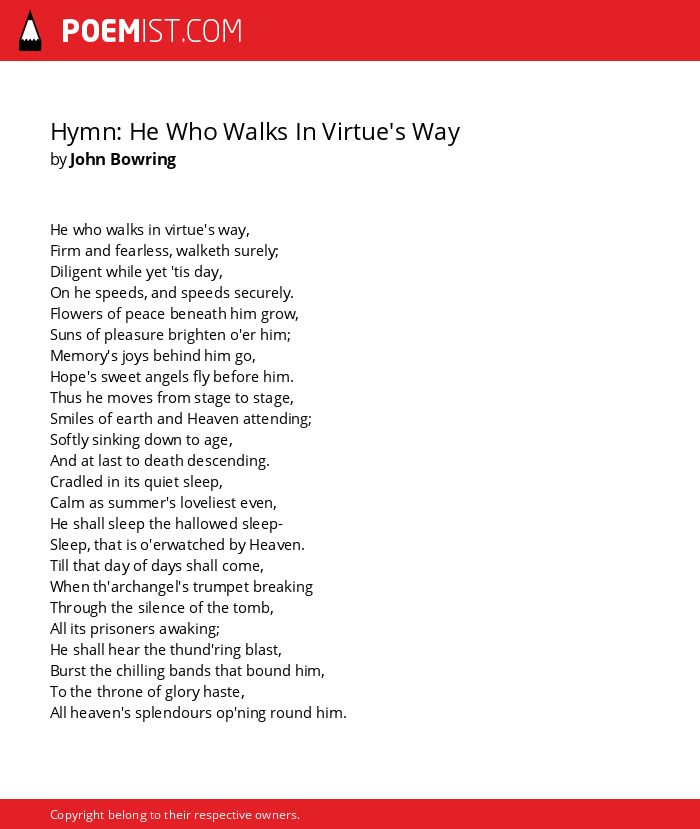 POEMIST.COM

Hymn: He Who Walks In Virtue's Way
by John Bowring

He who walks in virtue's way,
Firm and fearless, walketh surely;
Diligent while yet 'tis day,
On he speeds, and speeds securely.
Flowers of peace beneath him grow,
Suns of pleasure brighten o'er him;
Memory's joys behind him go,
Hope's sweet angels fly before him.
Thus he moves from stage to stage,
Smiles of earth and Heaven attending;
Softly sinking down to age,
And at last to death descending.
Cradled in its quiet sleep,
Calm as summer's loveliest even,
He shall sleep the hallowed sleep-
Sleep, that is o'erwatched by Heaven.
Till that day of days shall come,
When th'archangel's trumpet breaking
Through the silence of the tomb,
All its prisoners awaking;
He shall hear the thund'ring blast,
Burst the chilling bands that bound him,
To the throne of glory haste,
All heaven's splendours op'ning round him.

Copyright belong to their respective owners.